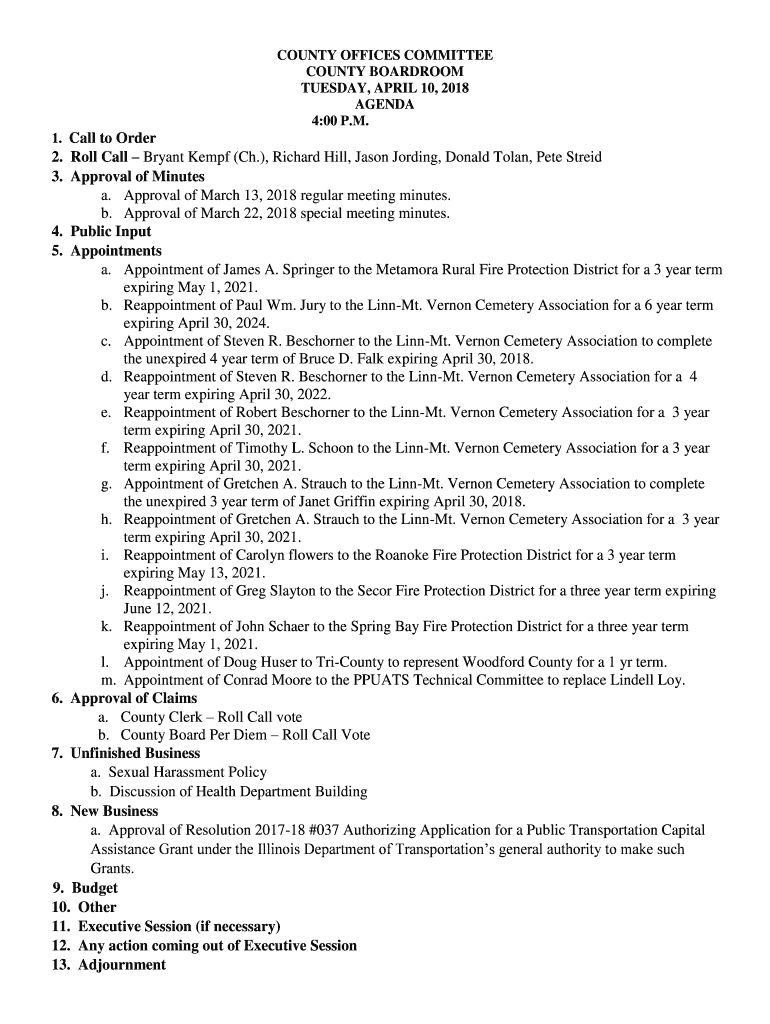 COUNTY OFFICES COMMITTEE
COUNTY BOARDROOM
TUESDAY, APRIL 10, 2018
AGENDA
4:00 P.M.

1. Call to Order
2. Roll Call – Bryant Kempf (Ch.), Richard Hill, Jason Jording, Donald Tolan, Pete Streid
3. Approval of Minutes
a. Approval of March 13, 2018 regular meeting minutes.
b. Approval of March 22, 2018 special meeting minutes.
4. Public Input
5. Appointments
a. Appointment of James A. Springer to the Metamora Rural Fire Protection District for a 3 year term expiring May 1, 2021.
b. Reappointment of Paul Wm. Jury to the Linn-Mt. Vernon Cemetery Association for a 6 year term expiring April 30, 2024.
c. Appointment of Steven R. Beschorner to the Linn-Mt. Vernon Cemetery Association to complete the unexpired 4 year term of Bruce D. Falk expiring April 30, 2018.
d. Reappointment of Steven R. Beschorner to the Linn-Mt. Vernon Cemetery Association for a 4 year term expiring April 30, 2022.
e. Reappointment of Robert Beschorner to the Linn-Mt. Vernon Cemetery Association for a 3 year term expiring April 30, 2021.
f. Reappointment of Timothy L. Schoon to the Linn-Mt. Vernon Cemetery Association for a 3 year term expiring April 30, 2021.
g. Appointment of Gretchen A. Strauch to the Linn-Mt. Vernon Cemetery Association to complete the unexpired 3 year term of Janet Griffin expiring April 30, 2018.
h. Reappointment of Gretchen A. Strauch to the Linn-Mt. Vernon Cemetery Association for a 3 year term expiring April 30, 2021.
i. Reappointment of Carolyn flowers to the Roanoke Fire Protection District for a 3 year term expiring May 13, 2021.
j. Reappointment of Greg Slayton to the Secor Fire Protection District for a three year term expiring June 12, 2021.
k. Reappointment of John Schaer to the Spring Bay Fire Protection District for a three year term expiring May 1, 2021.
l. Appointment of Doug Huser to Tri-County to represent Woodford County for a 1 yr term.
m. Appointment of Conrad Moore to the PPUATS Technical Committee to replace Lindell Loy.
6. Approval of Claims
a. County Clerk – Roll Call vote
b. County Board Per Diem – Roll Call Vote
7. Unfinished Business
a. Sexual Harassment Policy
b. Discussion of Health Department Building
8. New Business
a. Approval of Resolution 2017-18 #037 Authorizing Application for a Public Transportation Capital Assistance Grant under the Illinois Department of Transportation's general authority to make such Grants.
9. Budget
10. Other
11. Executive Session (if necessary)
12. Any action coming out of Executive Session
13. Adjournment